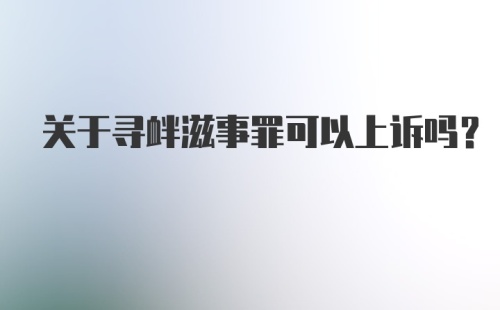 关于寻衅滋事罪可以上诉吗？